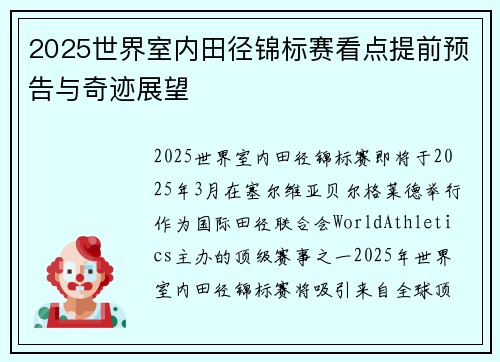 2025世界室内田径锦标赛看点提前预告与奇迹展望

2025世界室内田径锦标赛即将于2025年3月在塞尔维亚贝尔格莱德举行作为国际田径联合会WorldAthletics主办的顶级赛事之一2025年世界室内田径锦标赛将吸引来自全球顶